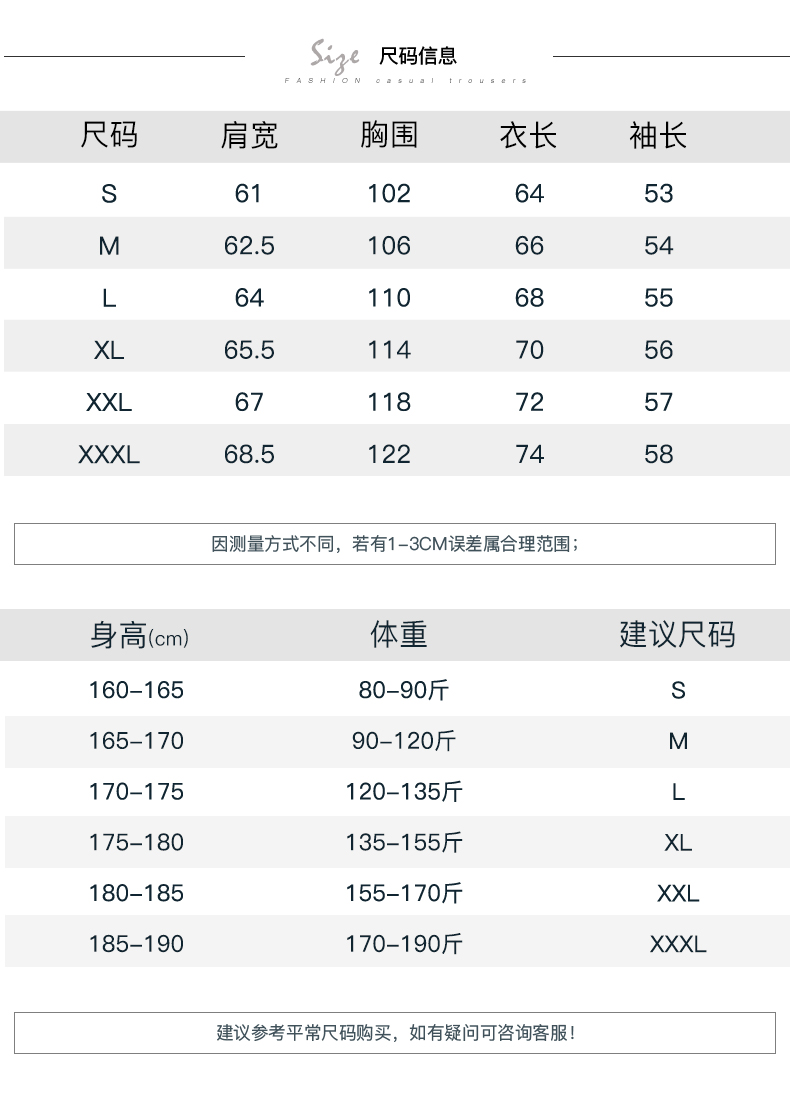 Size 尺码信息
FASHION casual trousers

| 尺码 | 肩宽 | 胸围 | 衣长 | 袖长 |
|---|---|---|---|---|
| S | 61 | 102 | 64 | 53 |
| M | 62.5 | 106 | 66 | 54 |
| L | 64 | 110 | 68 | 55 |
| XL | 65.5 | 114 | 70 | 56 |
| XXL | 67 | 118 | 72 | 57 |
| XXXL | 68.5 | 122 | 74 | 58 |

因测量方式不同，若有1-3CM误差属合理范围；

| 身高(cm) | 体重 | 建议尺码 |
|---|---|---|
| 160-165 | 80-90斤 | S |
| 165-170 | 90-120斤 | M |
| 170-175 | 120-135斤 | L |
| 175-180 | 135-155斤 | XL |
| 180-185 | 155-170斤 | XXL |
| 185-190 | 170-190斤 | XXXL |

建议参考平常尺码购买，如有疑问可咨询客服！